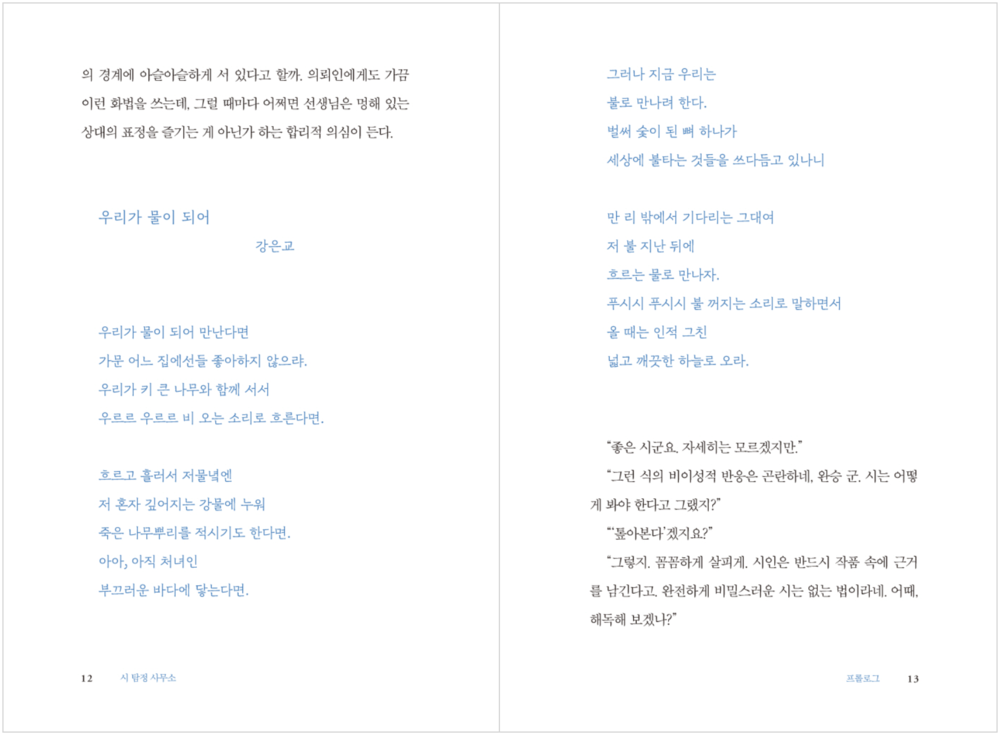 의 경계에 아슬아슬하게 서 있다고 할까. 의뢰인에게도 가끔 이런 화법을 쓰는데, 그럴 때마다 어쩌면 선생님은 멍해 있는 상대의 표정을 즐기는 게 아닌가 하는 합리적 의심이 든다.

우리가 물이 되어

강은교

우리가 물이 되어 만난다면
가문 어느 집에선들 좋아하지 않으랴.
우리가 키 큰 나무와 함께 서서
우르르 우르르 비 오는 소리로 흐른다면.

흐르고 흘러서 저물녘엔
저 혼자 깊어지는 강물에 누워
죽은 나무뿌리를 적시기도 한다면.
아아, 아직 처녀인
부끄러운 바다에 닿는다면.

12 시 탐정 사무소

그러나 지금 우리는
불로 만나려 한다.
벌써 숯이 된 뼈 하나가
세상에 불타는 것들을 쓰다듬고 있나니

만 리 밖에서 기다리는 그대여
저 불 지난 뒤에
흐르는 물로 만나자.
푸시시 푸시시 불 꺼지는 소리로 말하면서
올 때는 인적 그친
넓고 깨끗한 하늘로 오라.

"좋은 시군요. 자세히는 모르겠지만."

"그런 식의 비이성적 반응은 곤란하네, 완승 군. 시는 어떻게 봐야 한다고 그랬지?"

"'톺아본다'겠지요?"

"그렇지. 꼼꼼하게 살피게. 시인은 반드시 작품 속에 근거를 남긴다고. 완전하게 비밀스러운 시는 없는 법이라네. 어때, 해독해 보겠나?"

프롤로그 13